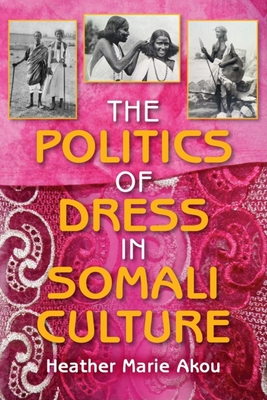 THE POLITICS OF DRESS IN SOMALI CULTURE

Heather Marie Akou